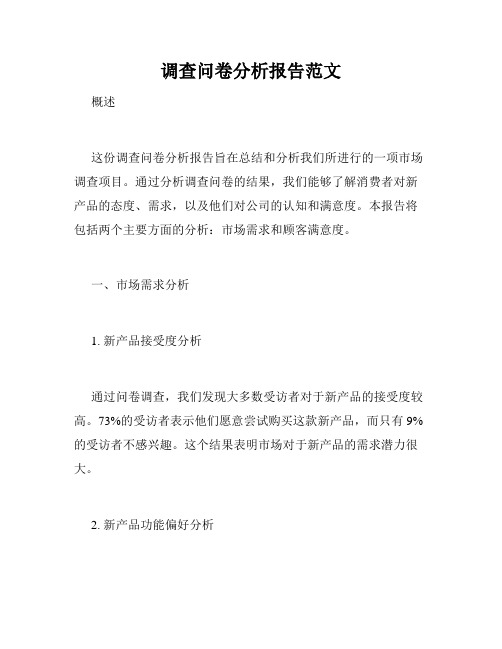 调查问卷分析报告范文

概述

这份调查问卷分析报告旨在总结和分析我们所进行的一项市场调查项目。通过分析调查问卷的结果，我们能够了解消费者对新产品的态度、需求，以及他们对公司的认知和满意度。本报告将包括两个主要方面的分析：市场需求和顾客满意度。

一、市场需求分析

1. 新产品接受度分析

通过问卷调查，我们发现大多数受访者对于新产品的接受度较高。73%的受访者表示他们愿意尝试购买这款新产品，而只有 9%的受访者不感兴趣。这个结果表明市场对于新产品的需求潜力很大。

2. 新产品功能偏好分析